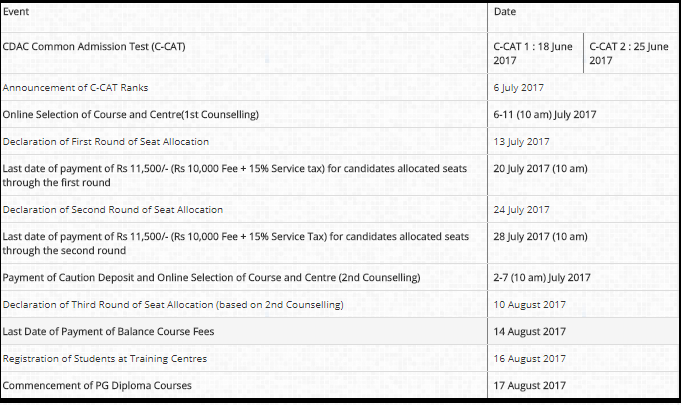 | Event | Date | |
|---|---|---|
| CDAC Common Admission Test (C-CAT) | C-CAT 1 : 18 June 2017 | C-CAT 2 : 25 June 2017 |
| Announcement of C-CAT Ranks | 6 July 2017 | |
| Online Selection of Course and Centre(1st Counselling) | 6-11 (10 am) July 2017 | |
| Declaration of First Round of Seat Allocation | 13 July 2017 | |
| Last date of payment of Rs 11,500/- (Rs 10,000 Fee + 15% Service tax) for candidates allocated seats through the first round | 20 July 2017 (10 am) | |
| Declaration of Second Round of Seat Allocation | 24 July 2017 | |
| Last date of payment of Rs 11,500/- (Rs 10,000 Fee + 15% Service Tax) for candidates allocated seats through the second round | 28 July 2017 (10 am) | |
| Payment of Caution Deposit and Online Selection of Course and Centre (2nd Counselling) | 2-7 (10 am) July 2017 | |
| Declaration of Third Round of Seat Allocation (based on 2nd Counselling) | 10 August 2017 | |
| Last Date of Payment of Balance Course Fees | 14 August 2017 | |
| Registration of Students at Training Centres | 16 August 2017 | |
| Commencement of PG Diploma Courses | 17 August 2017 | |